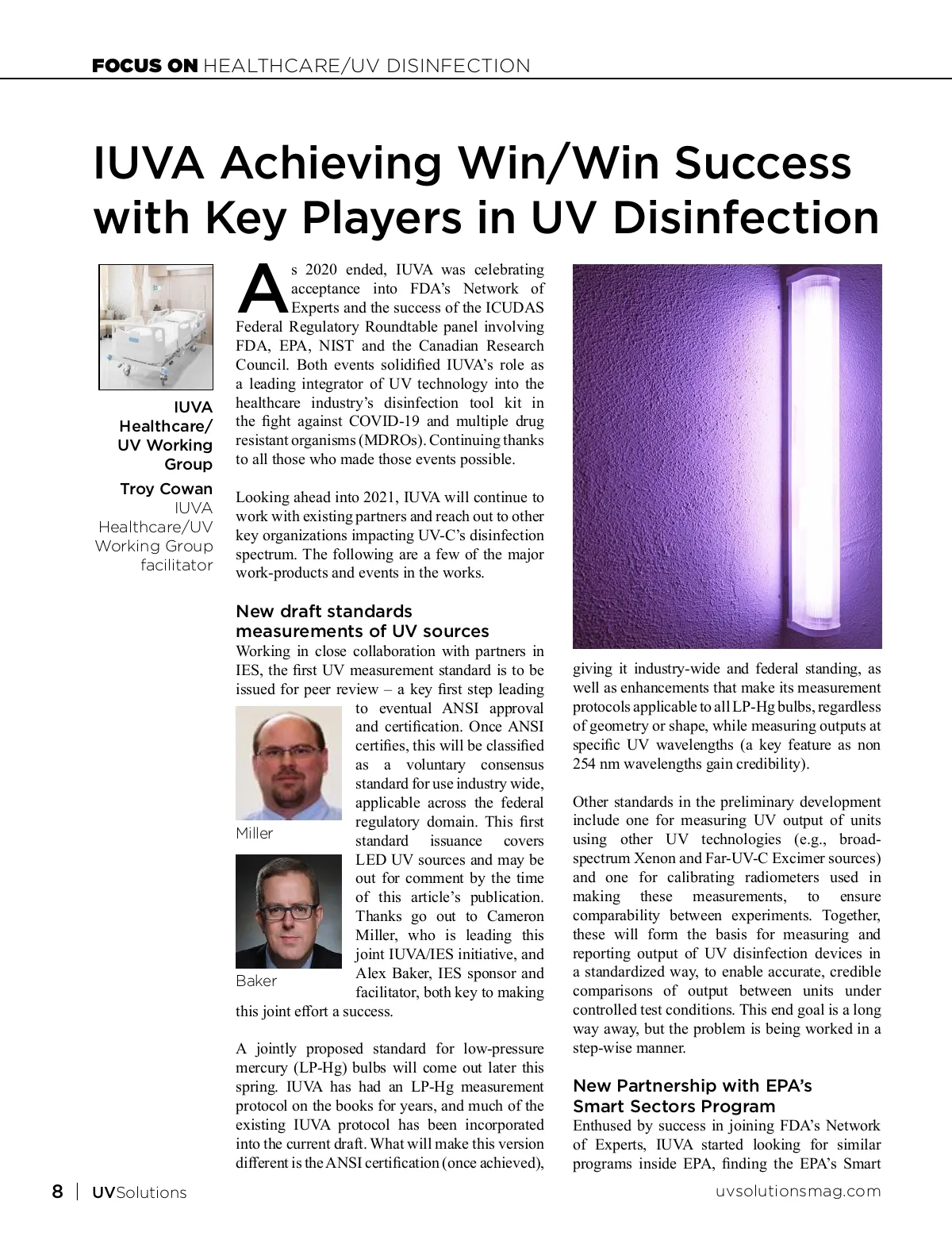 FOCUS ON HEALTHCARE/UV DISINFECTION

IUVA Achieving Win/Win Success with Key Players in UV Disinfection

IUVA Healthcare/ UV Working Group

Troy Cowan
IUVA Healthcare/UV Working Group facilitator

As 2020 ended, IUVA was celebrating acceptance into FDA's Network of Experts and the success of the ICUDAS Federal Regulatory Roundtable panel involving FDA, EPA, NIST and the Canadian Research Council. Both events solidified IUVA's role as a leading integrator of UV technology into the healthcare industry's disinfection tool kit in the fight against COVID-19 and multiple drug resistant organisms (MDROs). Continuing thanks to all those who made those events possible.

Looking ahead into 2021, IUVA will continue to work with existing partners and reach out to other key organizations impacting UV-C's disinfection spectrum. The following are a few of the major work-products and events in the works.

New draft standards measurements of UV sources

Working in close collaboration with partners in IES, the first UV measurement standard is to be issued for peer review – a key first step leading to eventual ANSI approval and certification. Once ANSI certifies, this will be classified as a voluntary consensus standard for use industry wide, applicable across the federal regulatory domain. This first standard issuance covers LED UV sources and may be out for comment by the time of this article's publication. Thanks go out to Cameron Miller, who is leading this joint IUVA/IES initiative, and Alex Baker, IES sponsor and facilitator, both key to making this joint effort a success.

Miller

Baker

A jointly proposed standard for low-pressure mercury (LP-Hg) bulbs will come out later this spring. IUVA has had an LP-Hg measurement protocol on the books for years, and much of the existing IUVA protocol has been incorporated into the current draft. What will make this version different is the ANSI certification (once achieved), giving it industry-wide and federal standing, as well as enhancements that make its measurement protocols applicable to all LP-Hg bulbs, regardless of geometry or shape, while measuring outputs at specific UV wavelengths (a key feature as non 254 nm wavelengths gain credibility).

Other standards in the preliminary development include one for measuring UV output of units using other UV technologies (e.g., broad-spectrum Xenon and Far-UV-C Excimer sources) and one for calibrating radiometers used in making these measurements, to ensure comparability between experiments. Together, these will form the basis for measuring and reporting output of UV disinfection devices in a standardized way, to enable accurate, credible comparisons of output between units under controlled test conditions. This end goal is a long way away, but the problem is being worked in a step-wise manner.

New Partnership with EPA's Smart Sectors Program

Enthused by success in joining FDA's Network of Experts, IUVA started looking for similar programs inside EPA, finding the EPA's Smart

8 | UVSolutions

uvsolutionsmag.com